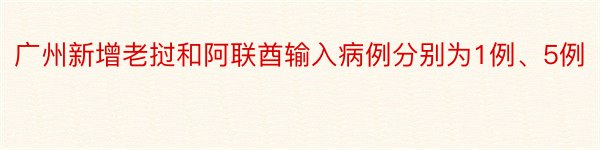 广州新增老挝和阿联酋输入病例分别为1例、5例